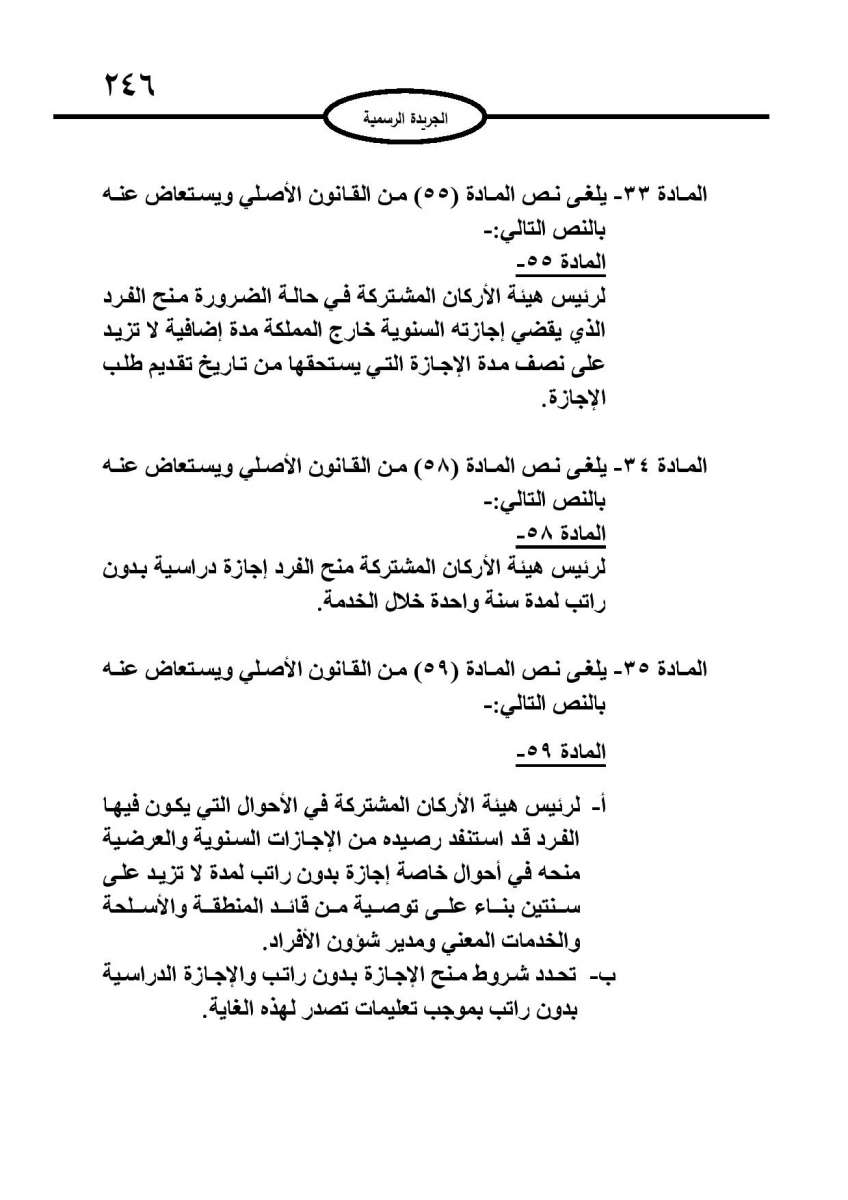 ٢٤٦

الجريدة الرسمية

المادة ٣٣- يلغى نص المادة (٥٥) من القانون الأصلي ويستعاض عنه بالنص التالي:-

المادة ٥٥-

لرئيس هيئة الأركان المشتركة في حالة الضرورة منح الفرد الذي يقضي إجازته السنوية خارج المملكة مدة إضافية لا تزيد على نصف مدة الإجازة التي يستحقها من تاريخ تقديم طلب الإجازة.

المادة ٣٤- يلغى نص المادة (٥٨) من القانون الأصلي ويستعاض عنه بالنص التالي:-

المادة ٥٨-

لرئيس هيئة الأركان المشتركة منح الفرد إجازة دراسية بدون راتب لمدة سنة واحدة خلال الخدمة.

المادة ٣٥- يلغى نص المادة (٥٩) من القانون الأصلي ويستعاض عنه بالنص التالي:-

المادة ٥٩-

أ- لرئيس هيئة الأركان المشتركة في الأحوال التي يكون فيها الفرد قد استنفد رصيده من الإجازات السنوية والعرضية منحه في أحوال خاصة إجازة بدون راتب لمدة لا تزيد على سنتين بناء على توصية من قائد المنطقة والأسلحة والخدمات المعني ومدير شؤون الأفراد.

ب- تحدد شروط منح الإجازة بدون راتب والإجازة الدراسية بدون راتب بموجب تعليمات تصدر لهذه الغاية.